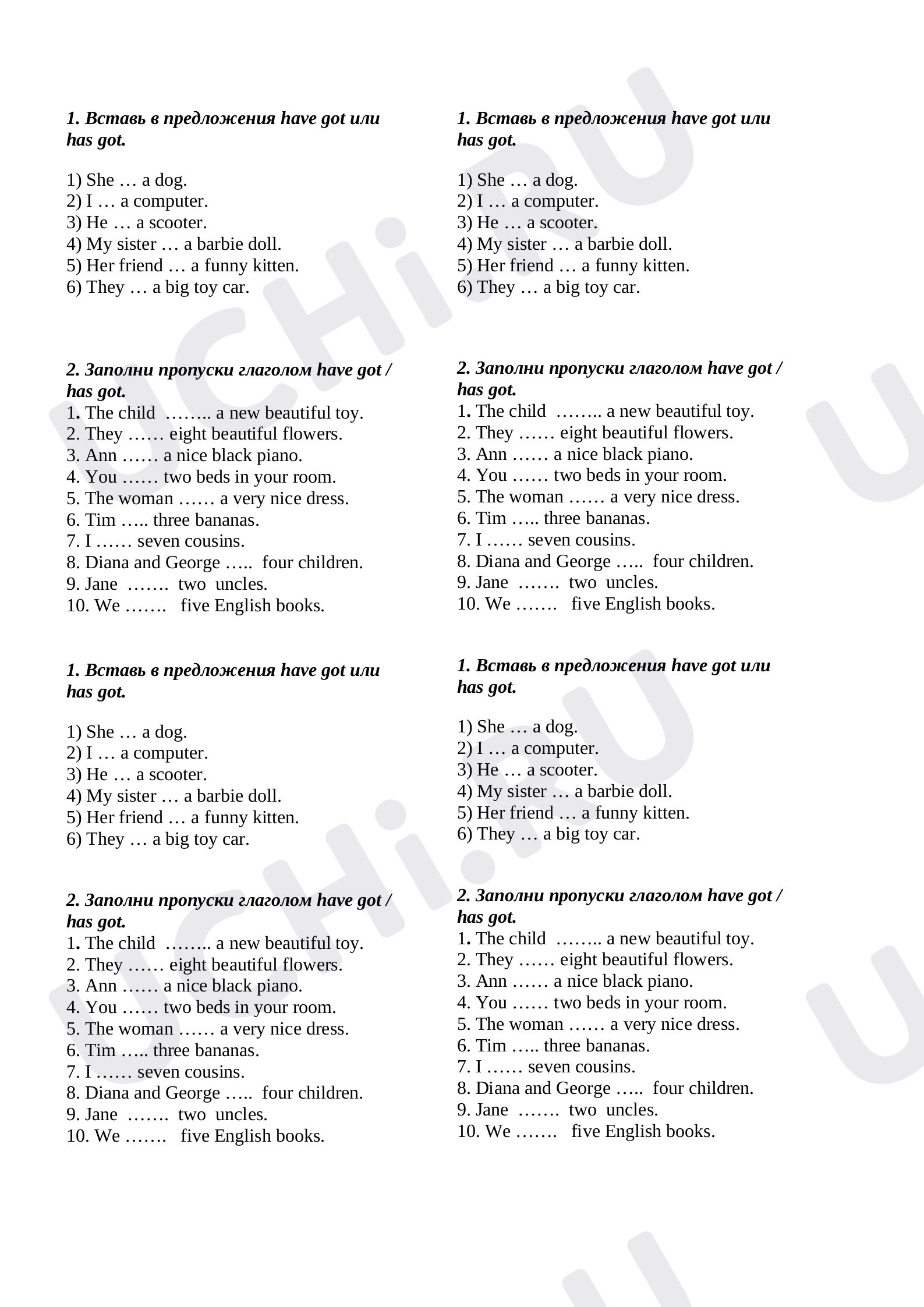 1. Вставь в предложения have got или has got.

1) She … a dog.
2) I … a computer.
3) He … a scooter.
4) My sister … a barbie doll.
5) Her friend … a funny kitten.
6) They … a big toy car.

2. Заполни пропуски глаголом have got / has got.
1. The child …….. a new beautiful toy.
2. They …… eight beautiful flowers.
3. Ann …… a nice black piano.
4. You …… two beds in your room.
5. The woman …… a very nice dress.
6. Tim ….. three bananas.
7. I …… seven cousins.
8. Diana and George ….. four children.
9. Jane ……. two uncles.
10. We ……. five English books.

1. Вставь в предложения have got или has got.

1) She … a dog.
2) I … a computer.
3) He … a scooter.
4) My sister … a barbie doll.
5) Her friend … a funny kitten.
6) They … a big toy car.

2. Заполни пропуски глаголом have got / has got.
1. The child …….. a new beautiful toy.
2. They …… eight beautiful flowers.
3. Ann …… a nice black piano.
4. You …… two beds in your room.
5. The woman …… a very nice dress.
6. Tim ….. three bananas.
7. I …… seven cousins.
8. Diana and George ….. four children.
9. Jane ……. two uncles.
10. We ……. five English books.

1. Вставь в предложения have got или has got.

1) She … a dog.
2) I … a computer.
3) He … a scooter.
4) My sister … a barbie doll.
5) Her friend … a funny kitten.
6) They … a big toy car.

2. Заполни пропуски глаголом have got / has got.
1. The child …….. a new beautiful toy.
2. They …… eight beautiful flowers.
3. Ann …… a nice black piano.
4. You …… two beds in your room.
5. The woman …… a very nice dress.
6. Tim ….. three bananas.
7. I …… seven cousins.
8. Diana and George ….. four children.
9. Jane ……. two uncles.
10. We ……. five English books.

1. Вставь в предложения have got или has got.

1) She … a dog.
2) I … a computer.
3) He … a scooter.
4) My sister … a barbie doll.
5) Her friend … a funny kitten.
6) They … a big toy car.

2. Заполни пропуски глаголом have got / has got.
1. The child …….. a new beautiful toy.
2. They …… eight beautiful flowers.
3. Ann …… a nice black piano.
4. You …… two beds in your room.
5. The woman …… a very nice dress.
6. Tim ….. three bananas.
7. I …… seven cousins.
8. Diana and George ….. four children.
9. Jane ……. two uncles.
10. We ……. five English books.

UCHi.RU